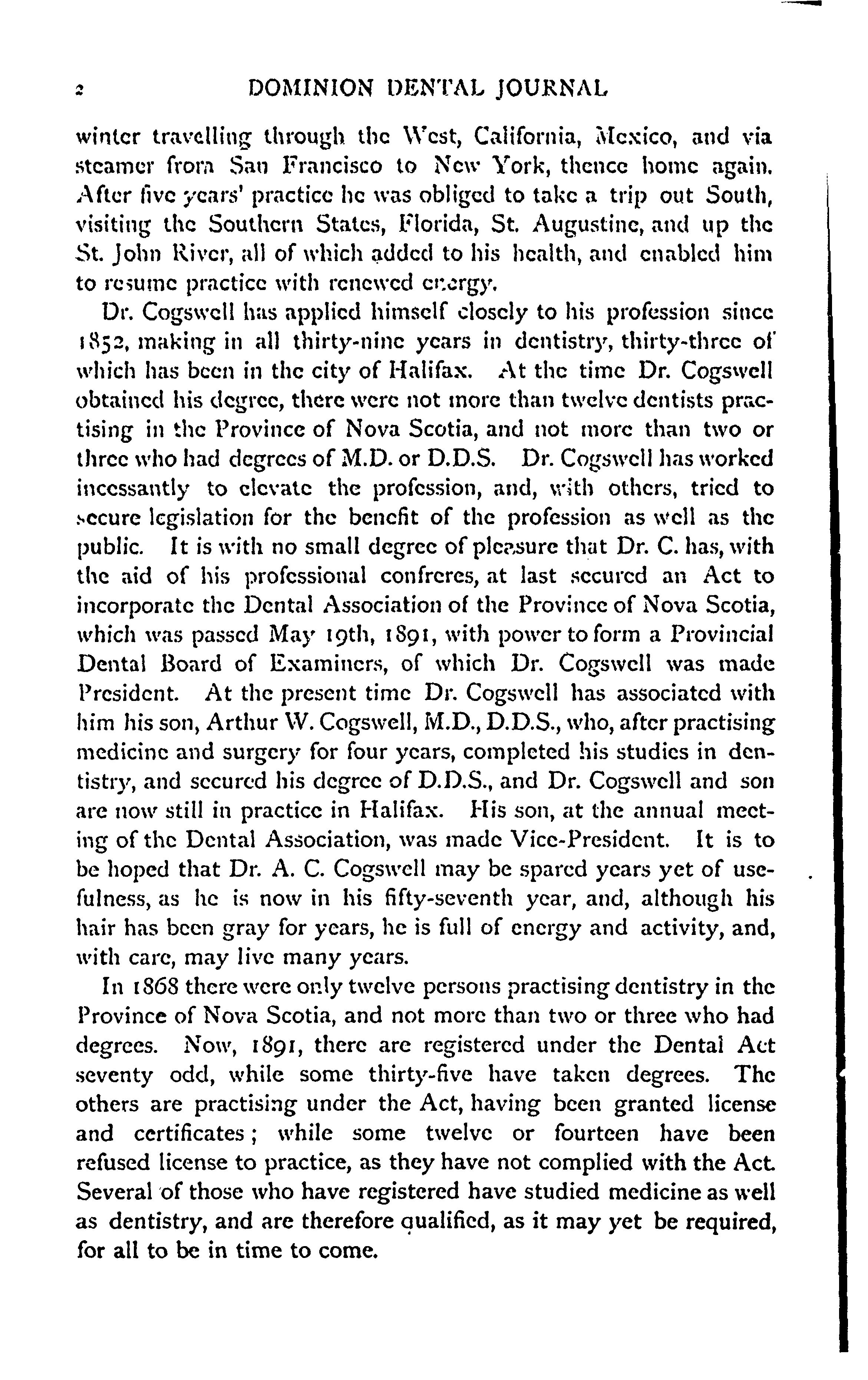 2 DOMINION DENTAL JOURNAL

winter travelling through the West, California, Mexico, and via steamer from San Francisco to New York, thence home again. After five years' practice he was obliged to take a trip out South, visiting the Southern States, Florida, St. Augustine, and up the St. John River, all of which added to his health, and enabled him to resume practice with renewed energy.

Dr. Cogswell has applied himself closely to his profession since 1852, making in all thirty-nine years in dentistry, thirty-three of which has been in the city of Halifax. At the time Dr. Cogswell obtained his degree, there were not more than twelve dentists practising in the Province of Nova Scotia, and not more than two or three who had degrees of M.D. or D.D.S. Dr. Cogswell has worked incessantly to elevate the profession, and, with others, tried to secure legislation for the benefit of the profession as well as the public. It is with no small degree of pleasure that Dr. C. has, with the aid of his professional confreres, at last secured an Act to incorporate the Dental Association of the Province of Nova Scotia, which was passed May 19th, 1891, with power to form a Provincial Dental Board of Examiners, of which Dr. Cogswell was made President. At the present time Dr. Cogswell has associated with him his son, Arthur W. Cogswell, M.D., D.D.S., who, after practising medicine and surgery for four years, completed his studies in dentistry, and secured his degree of D.D.S., and Dr. Cogswell and son are now still in practice in Halifax. His son, at the annual meeting of the Dental Association, was made Vice-President. It is to be hoped that Dr. A. C. Cogswell may be spared years yet of usefulness, as he is now in his fifty-seventh year, and, although his hair has been gray for years, he is full of energy and activity, and, with care, may live many years.

In 1868 there were only twelve persons practising dentistry in the Province of Nova Scotia, and not more than two or three who had degrees. Now, 1891, there are registered under the Dental Act seventy odd, while some thirty-five have taken degrees. The others are practising under the Act, having been granted license and certificates; while some twelve or fourteen have been refused license to practice, as they have not complied with the Act. Several of those who have registered have studied medicine as well as dentistry, and are therefore qualified, as it may yet be required, for all to be in time to come.